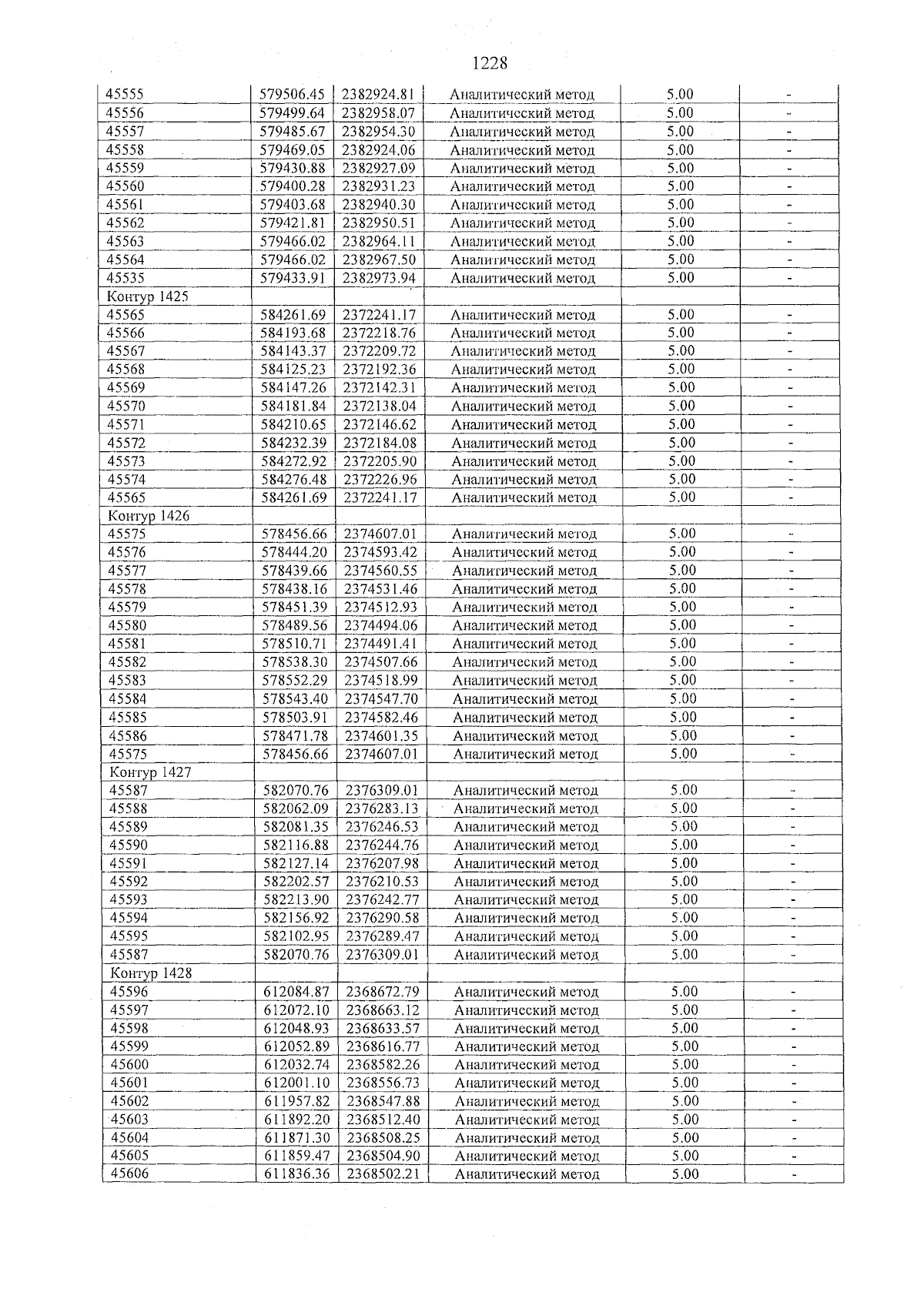 1228

| 45555 | 579506.45 | 2382924.81 | Аналитический метод | 5.00 | - |
|---|---|---|---|---|---|
| 45556 | 579499.64 | 2382958.07 | Аналитический метод | 5.00 | - |
| 45557 | 579485.67 | 2382954.30 | Аналитический метод | 5.00 | - |
| 45558 | 579469.05 | 2382924.06 | Аналитический метод | 5.00 | - |
| 45559 | 579430.88 | 2382927.09 | Аналитический метод | 5.00 | - |
| 45560 | 579400.28 | 2382931.23 | Аналитический метод | 5.00 | - |
| 45561 | 579403.68 | 2382940.30 | Аналитический метод | 5.00 | - |
| 45562 | 579421.81 | 2382950.51 | Аналитический метод | 5.00 | - |
| 45563 | 579466.02 | 2382964.11 | Аналитический метод | 5.00 | - |
| 45564 | 579466.02 | 2382967.50 | Аналитический метод | 5.00 | - |
| 45535 | 579433.91 | 2382973.94 | Аналитический метод | 5.00 | - |
| Контур 1425 | | | | | |
| 45565 | 584261.69 | 2372241.17 | Аналитический метод | 5.00 | - |
| 45566 | 584193.68 | 2372218.76 | Аналитический метод | 5.00 | - |
| 45567 | 584143.37 | 2372209.72 | Аналитический метод | 5.00 | - |
| 45568 | 584125.23 | 2372192.36 | Аналитический метод | 5.00 | - |
| 45569 | 584147.26 | 2372142.31 | Аналитический метод | 5.00 | - |
| 45570 | 584181.84 | 2372138.04 | Аналитический метод | 5.00 | - |
| 45571 | 584210.65 | 2372146.62 | Аналитический метод | 5.00 | - |
| 45572 | 584232.39 | 2372184.08 | Аналитический метод | 5.00 | - |
| 45573 | 584272.92 | 2372205.90 | Аналитический метод | 5.00 | - |
| 45574 | 584276.48 | 2372226.96 | Аналитический метод | 5.00 | - |
| 45565 | 584261.69 | 2372241.17 | Аналитический метод | 5.00 | - |
| Контур 1426 | | | | | |
| 45575 | 578456.66 | 2374607.01 | Аналитический метод | 5.00 | - |
| 45576 | 578444.20 | 2374593.42 | Аналитический метод | 5.00 | - |
| 45577 | 578439.66 | 2374560.55 | Аналитический метод | 5.00 | - |
| 45578 | 578438.16 | 2374531.46 | Аналитический метод | 5.00 | - |
| 45579 | 578451.39 | 2374512.93 | Аналитический метод | 5.00 | - |
| 45580 | 578489.56 | 2374494.06 | Аналитический метод | 5.00 | - |
| 45581 | 578510.71 | 2374491.41 | Аналитический метод | 5.00 | - |
| 45582 | 578538.30 | 2374507.66 | Аналитический метод | 5.00 | - |
| 45583 | 578552.29 | 2374518.99 | Аналитический метод | 5.00 | - |
| 45584 | 578543.40 | 2374547.70 | Аналитический метод | 5.00 | - |
| 45585 | 578503.91 | 2374582.46 | Аналитический метод | 5.00 | - |
| 45586 | 578471.78 | 2374601.35 | Аналитический метод | 5.00 | - |
| 45575 | 578456.66 | 2374607.01 | Аналитический метод | 5.00 | - |
| Контур 1427 | | | | | |
| 45587 | 582070.76 | 2376309.01 | Аналитический метод | 5.00 | - |
| 45588 | 582062.09 | 2376283.13 | Аналитический метод | 5.00 | - |
| 45589 | 582081.35 | 2376246.53 | Аналитический метод | 5.00 | - |
| 45590 | 582116.88 | 2376244.76 | Аналитический метод | 5.00 | - |
| 45591 | 582127.14 | 2376207.98 | Аналитический метод | 5.00 | - |
| 45592 | 582202.57 | 2376210.53 | Аналитический метод | 5.00 | - |
| 45593 | 582213.90 | 2376242.77 | Аналитический метод | 5.00 | - |
| 45594 | 582156.92 | 2376290.58 | Аналитический метод | 5.00 | - |
| 45595 | 582102.95 | 2376289.47 | Аналитический метод | 5.00 | - |
| 45587 | 582070.76 | 2376309.01 | Аналитический метод | 5.00 | - |
| Контур 1428 | | | | | |
| 45596 | 612084.87 | 2368672.79 | Аналитический метод | 5.00 | - |
| 45597 | 612072.10 | 2368663.12 | Аналитический метод | 5.00 | - |
| 45598 | 612048.93 | 2368633.57 | Аналитический метод | 5.00 | - |
| 45599 | 612052.89 | 2368616.77 | Аналитический метод | 5.00 | - |
| 45600 | 612032.74 | 2368582.26 | Аналитический метод | 5.00 | - |
| 45601 | 612001.10 | 2368556.73 | Аналитический метод | 5.00 | - |
| 45602 | 611957.82 | 2368547.88 | Аналитический метод | 5.00 | - |
| 45603 | 611892.20 | 2368512.40 | Аналитический метод | 5.00 | - |
| 45604 | 611871.30 | 2368508.25 | Аналитический метод | 5.00 | - |
| 45605 | 611859.47 | 2368504.90 | Аналитический метод | 5.00 | - |
| 45606 | 611836.36 | 2368502.21 | Аналитический метод | 5.00 | - |